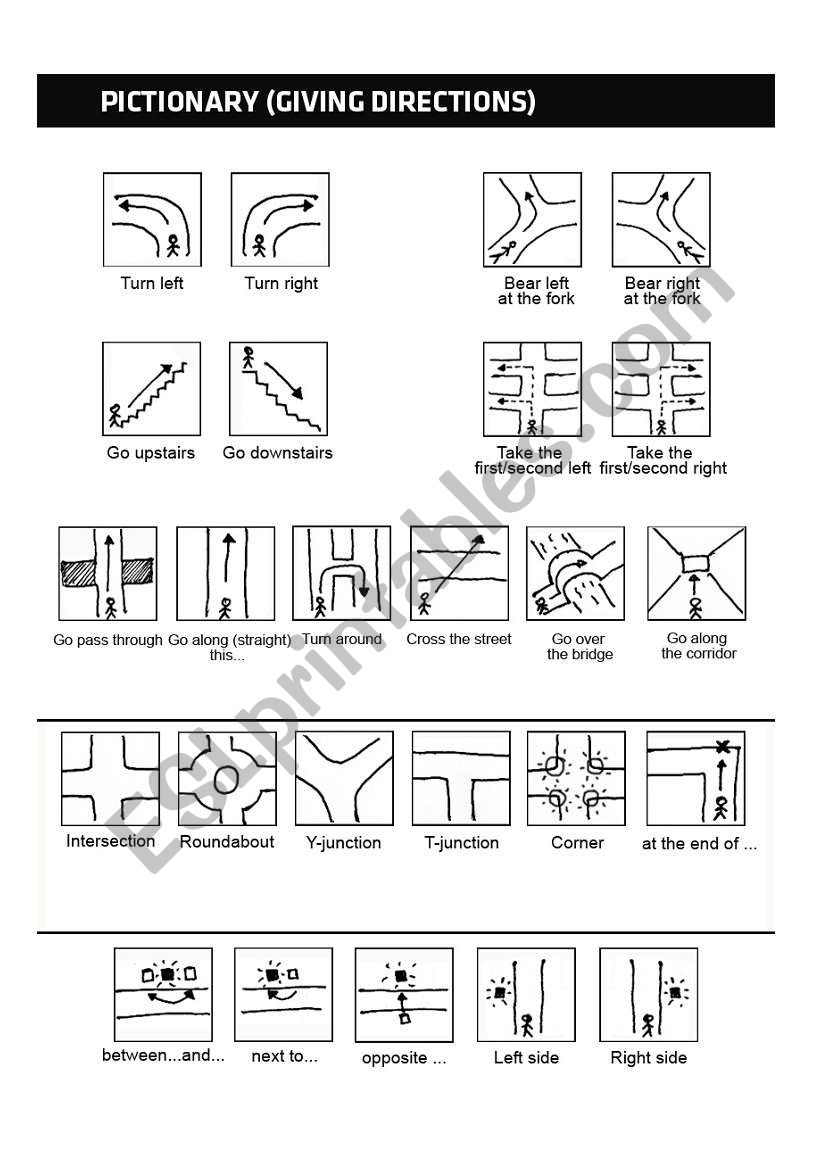 PICTIONARY (GIVING DIRECTIONS)

Turn left

Turn right

Bear left at the fork

Bear right at the fork

Go upstairs

Go downstairs

Take the first/second left

Take the first/second right

Go pass through

Go along (straight) this...

Turn around

Cross the street

Go over the bridge

Go along the corridor

Intersection

Roundabout

Y-junction

T-junction

Corner

at the end of ...

between...and...

next to...

opposite ...

Left side

Right side

ESLprintables.com